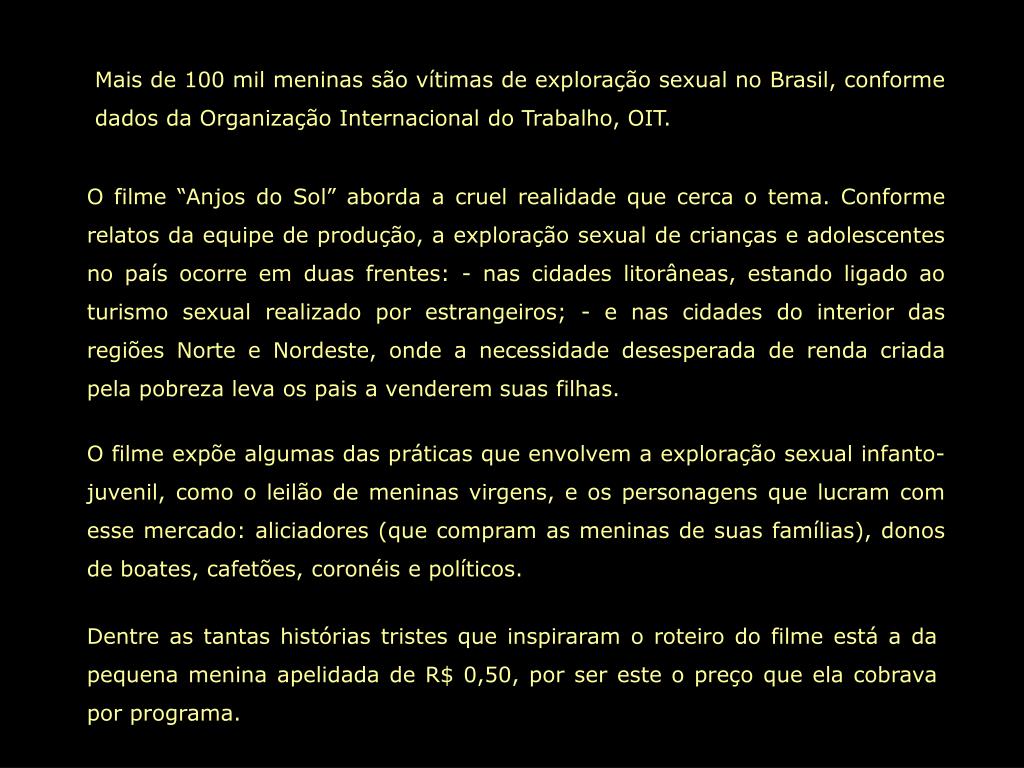 Mais de 100 mil meninas são vítimas de exploração sexual no Brasil, conforme dados da Organização Internacional do Trabalho, OIT.

O filme “Anjos do Sol” aborda a cruel realidade que cerca o tema. Conforme relatos da equipe de produção, a exploração sexual de crianças e adolescentes no país ocorre em duas frentes: - nas cidades litorâneas, estando ligado ao turismo sexual realizado por estrangeiros; - e nas cidades do interior das regiões Norte e Nordeste, onde a necessidade desesperada de renda criada pela pobreza leva os pais a venderem suas filhas.

O filme expõe algumas das práticas que envolvem a exploração sexual infanto-juvenil, como o leilão de meninas virgens, e os personagens que lucram com esse mercado: aliciadores (que compram as meninas de suas famílias), donos de boates, cafetões, coronéis e políticos.

Dentre as tantas histórias tristes que inspiraram o roteiro do filme está a da pequena menina apelidada de R$ 0,50, por ser este o preço que ela cobrava por programa.